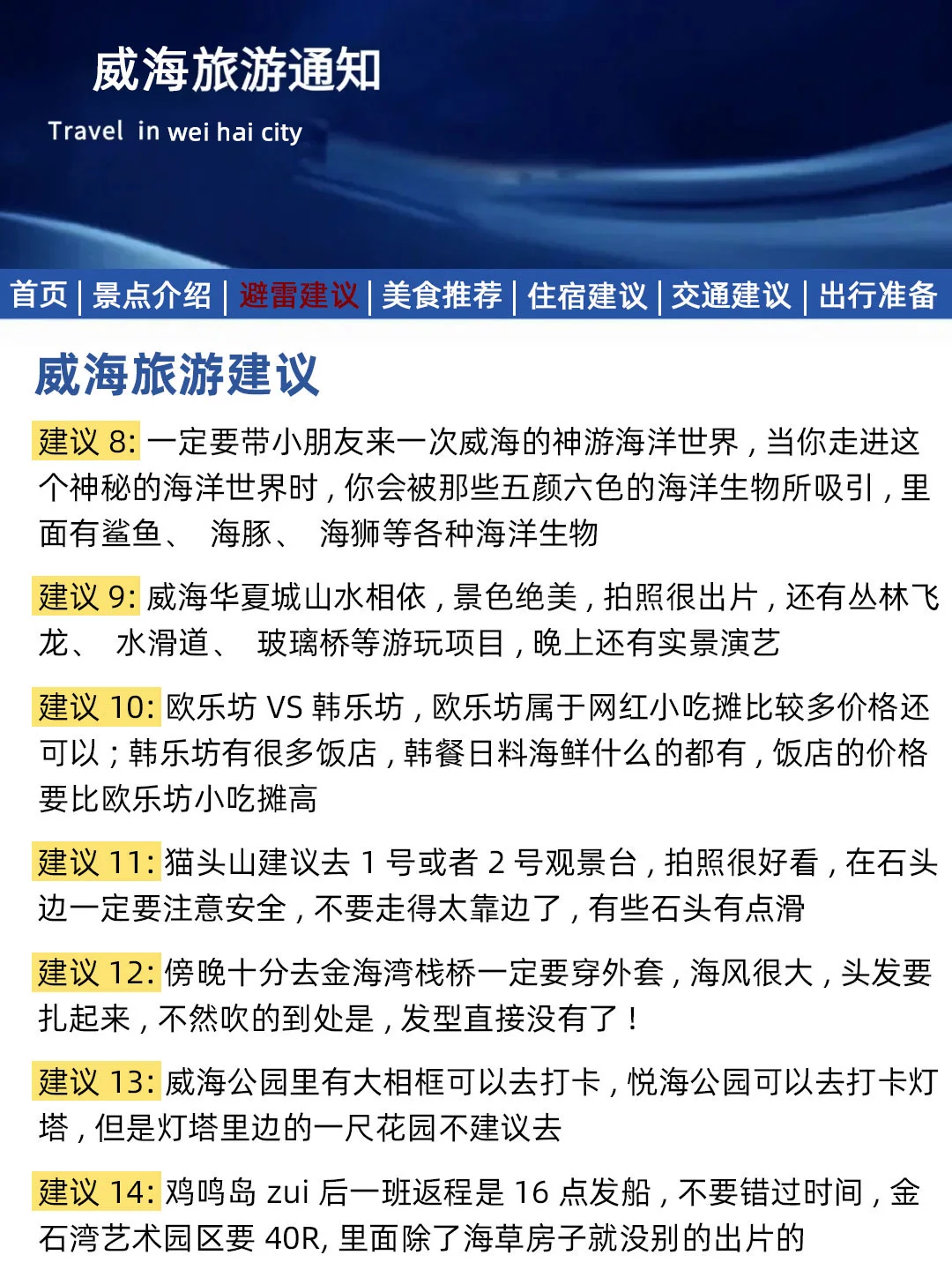 威海旅游通知

Travel in wei hai city

首页 | 景点介绍 | 避雷建议 | 美食推荐 | 住宿建议 | 交通建议 | 出行准备

威海旅游建议

建议 8: 一定要带小朋友来一次威海的神游海洋世界，当你走进这个神秘的海洋世界时，你会被那些五颜六色的海洋生物所吸引，里面有鲨鱼、 海豚、 海狮等各种海洋生物

建议 9: 威海华夏城山水相依，景色绝美，拍照很出片，还有丛林飞龙、 水滑道、 玻璃桥等游玩项目，晚上还有实景演艺

建议 10: 欧乐坊 VS 韩乐坊，欧乐坊属于网红小吃摊比较多价格还可以；韩乐坊有很多饭店，韩餐日料海鲜什么的都有，饭店的价格要比欧乐坊小吃摊高

建议 11: 猫头山建议去 1 号或者 2 号观景台，拍照很好看，在石头边一定要注意安全，不要走得太靠边了，有些石头有点滑

建议 12: 傍晚十分去金海湾栈桥一定要穿外套，海风很大，头发要扎起来，不然吹的到处是，发型直接没有了！

建议 13: 威海公园里有大相框可以去打卡，悦海公园可以去打卡灯塔，但是灯塔里边的一尺花园不建议去

建议 14: 鸡鸣岛 zui 后一班返程是 16 点发船，不要错过时间，金石湾艺术园区要 40R, 里面除了海草房子就没别的出片的